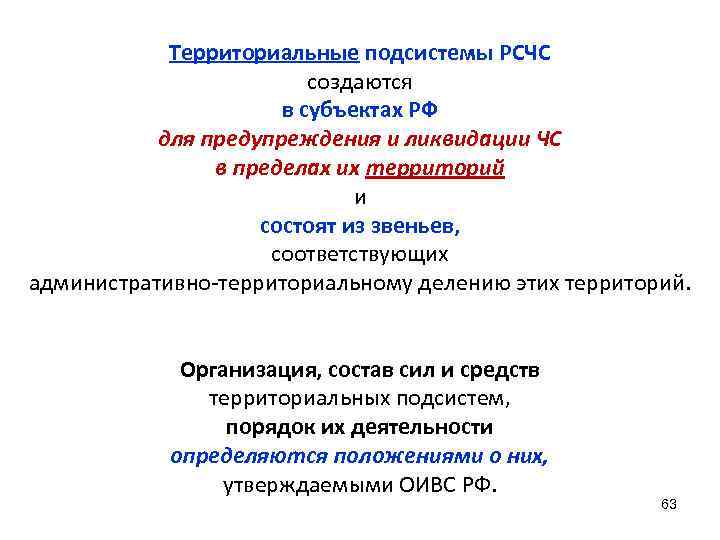 Территориальные подсистемы РСЧС
создаются
в субъектах РФ
для предупреждения и ликвидации ЧС
в пределах их территорий
и
состоят из звеньев,
соответствующих
административно-территориальному делению этих территорий.

Организация, состав сил и средств
территориальных подсистем,
порядок их деятельности
определяются положениями о них,
утверждаемыми ОИВС РФ.

63